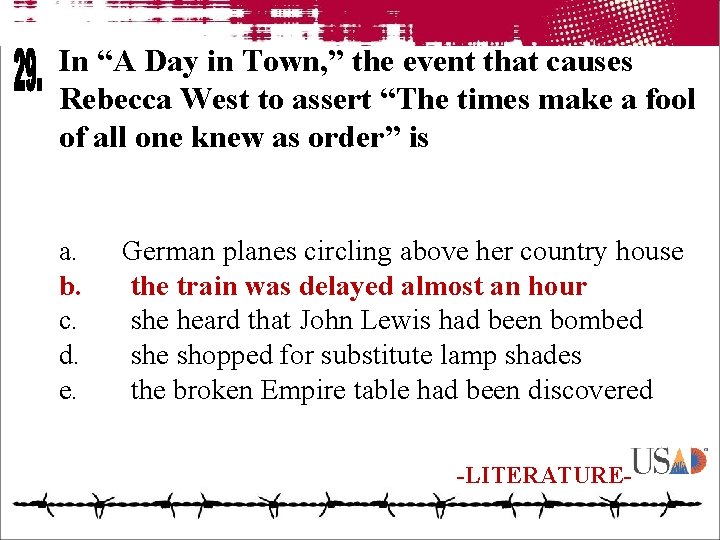 29. In "A Day in Town," the event that causes Rebecca West to assert "The times make a fool of all one knew as order" is

a. German planes circling above her country house
b. the train was delayed almost an hour
c. she heard that John Lewis had been bombed
d. she shopped for substitute lamp shades
e. the broken Empire table had been discovered

-LITERATURE-

USAD